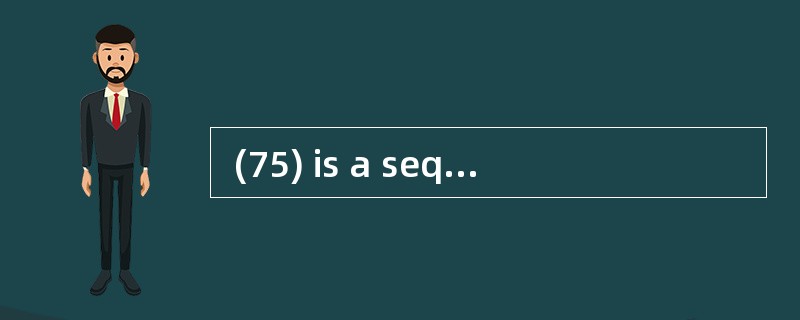 (75) is a seq...